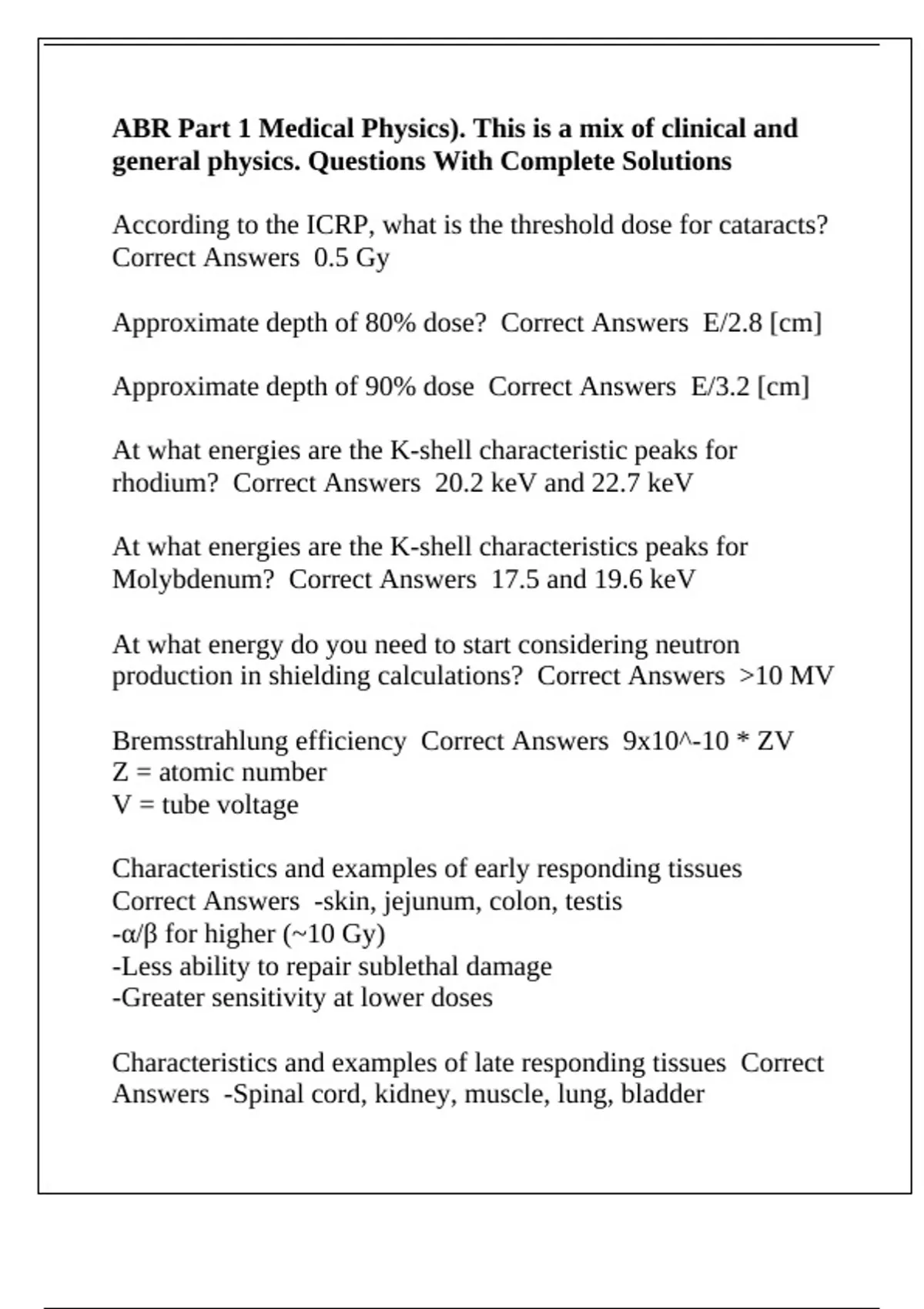 ABR Part 1 Medical Physics). This is a mix of clinical and general physics. Questions With Complete Solutions

According to the ICRP, what is the threshold dose for cataracts? Correct Answers 0.5 Gy

Approximate depth of 80% dose? Correct Answers E/2.8 [cm]

Approximate depth of 90% dose Correct Answers E/3.2 [cm]

At what energies are the K-shell characteristic peaks for rhodium? Correct Answers 20.2 keV and 22.7 keV

At what energies are the K-shell characteristics peaks for Molybdenum? Correct Answers 17.5 and 19.6 keV

At what energy do you need to start considering neutron production in shielding calculations? Correct Answers >10 MV

Bremsstrahlung efficiency Correct Answers 9x10^-10 * ZV
Z = atomic number
V = tube voltage

Characteristics and examples of early responding tissues Correct Answers -skin, jejunum, colon, testis
-α/β for higher (~10 Gy)
-Less ability to repair sublethal damage
-Greater sensitivity at lower doses

Characteristics and examples of late responding tissues Correct Answers -Spinal cord, kidney, muscle, lung, bladder